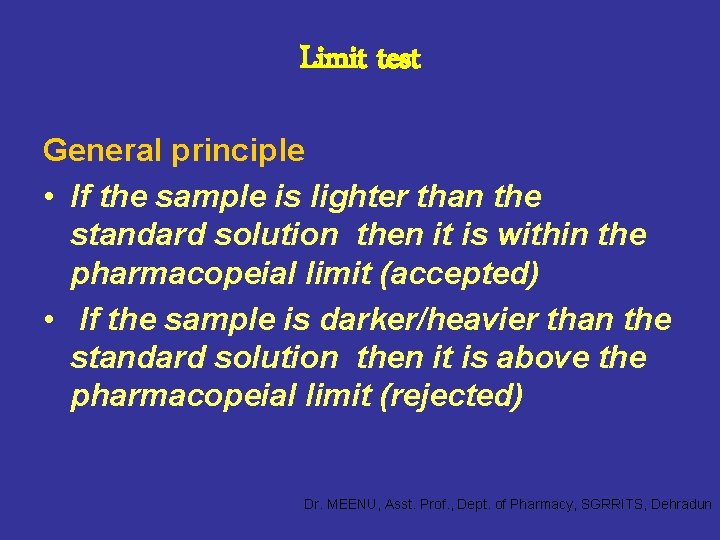 Limit test

General principle

• If the sample is lighter than the standard solution then it is within the pharmacopeial limit (accepted)

• If the sample is darker/heavier than the standard solution then it is above the pharmacopeial limit (rejected)

Dr. MEENU, Asst. Prof., Dept. of Pharmacy, SGRRITS, Dehradun